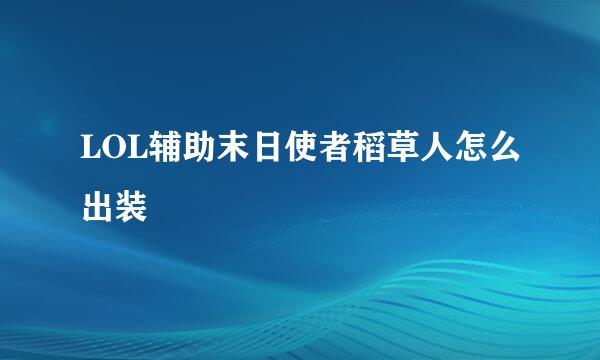 LOL辅助末日使者稻草人怎么出装